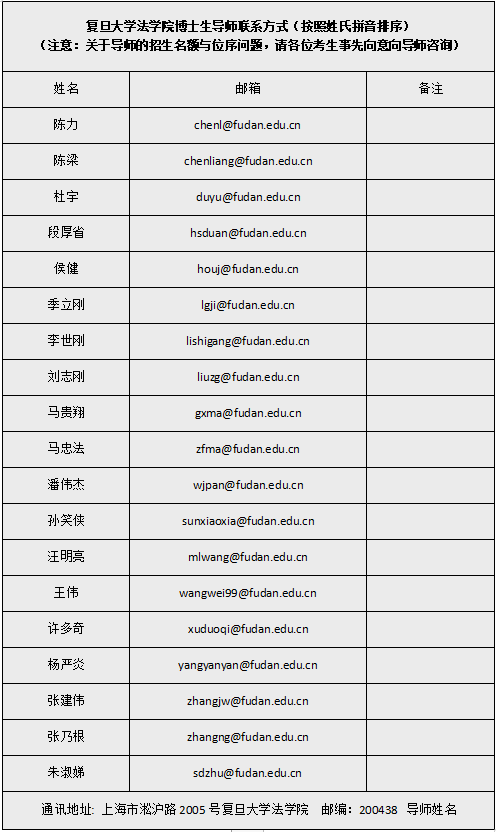 复旦大学法学院博士生导师联系方式（按照姓氏拼音排序）
（注意：关于导师的招生名额与位序问题，请各位考生事先向意向导师咨询）

| 姓名 | 邮箱 | 备注 |
|---|---|---|
| 陈力 | chenl@fudan.edu.cn | |
| 陈梁 | chenliang@fudan.edu.cn | |
| 杜宇 | duyu@fudan.edu.cn | |
| 段厚省 | hsduan@fudan.edu.cn | |
| 侯健 | houj@fudan.edu.cn | |
| 季立刚 | lgji@fudan.edu.cn | |
| 李世刚 | lishigang@fudan.edu.cn | |
| 刘志刚 | liuzg@fudan.edu.cn | |
| 马贵翔 | gxma@fudan.edu.cn | |
| 马忠法 | zfma@fudan.edu.cn | |
| 潘伟杰 | wjpan@fudan.edu.cn | |
| 孙笑侠 | sunxiaoxia@fudan.edu.cn | |
| 汪明亮 | mlwang@fudan.edu.cn | |
| 王伟 | wangwei99@fudan.edu.cn | |
| 许多奇 | xuduoqi@fudan.edu.cn | |
| 杨严炎 | yangyanyan@fudan.edu.cn | |
| 张建伟 | zhangjw@fudan.edu.cn | |
| 张乃根 | zhangng@fudan.edu.cn | |
| 朱淑娣 | sdzhu@fudan.edu.cn | |

通讯地址：上海市淞沪路 2005 号复旦大学法学院　邮编：200438　导师姓名